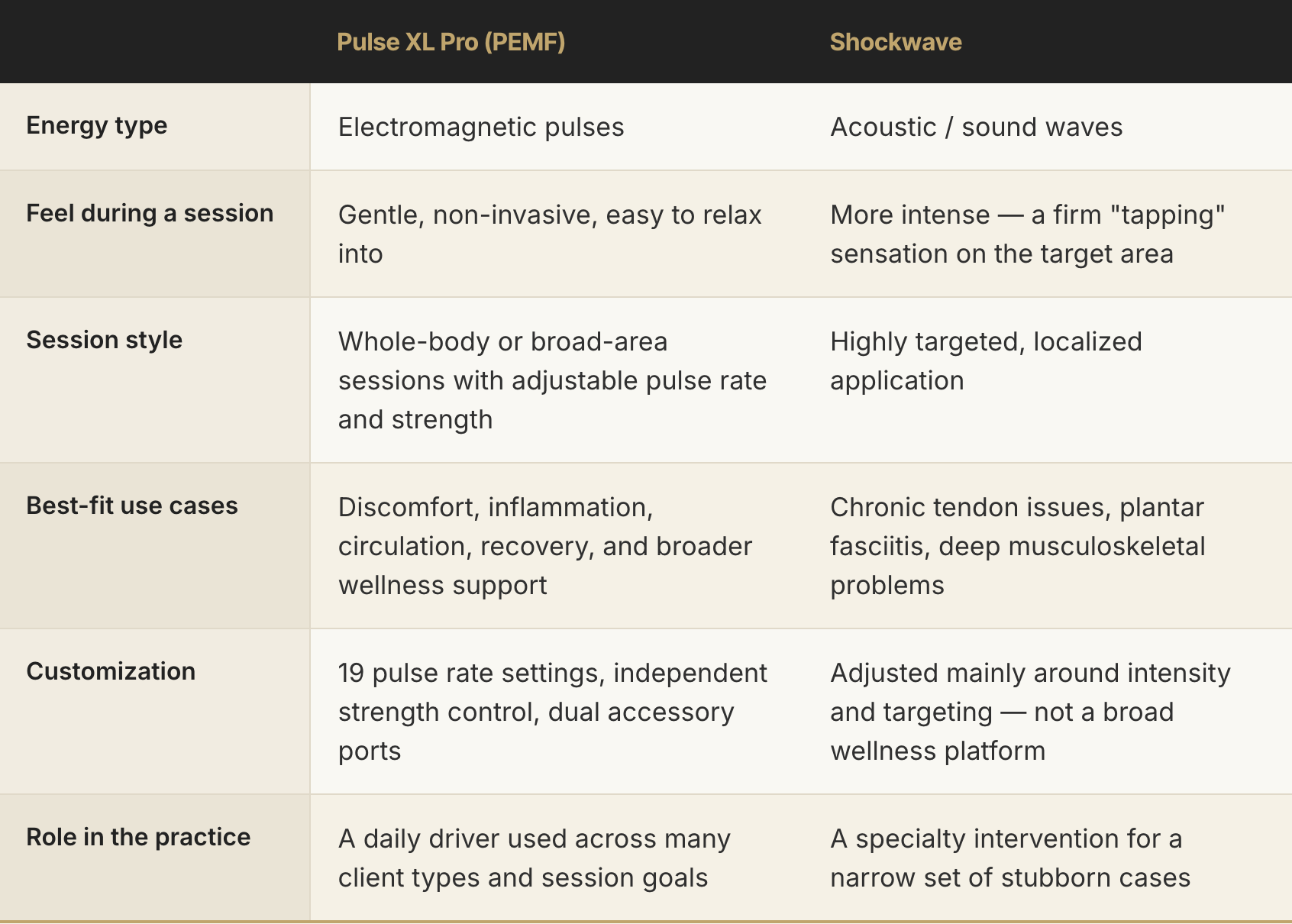 | | Pulse XL Pro (PEMF) | Shockwave |
|---|---|---|
| Energy type | Electromagnetic pulses | Acoustic / sound waves |
| Feel during a session | Gentle, non-invasive, easy to relax into | More intense — a firm "tapping" sensation on the target area |
| Session style | Whole-body or broad-area sessions with adjustable pulse rate and strength | Highly targeted, localized application |
| Best-fit use cases | Discomfort, inflammation, circulation, recovery, and broader wellness support | Chronic tendon issues, plantar fasciitis, deep musculoskeletal problems |
| Customization | 19 pulse rate settings, independent strength control, dual accessory ports | Adjusted mainly around intensity and targeting — not a broad wellness platform |
| Role in the practice | A daily driver used across many client types and session goals | A specialty intervention for a narrow set of stubborn cases |